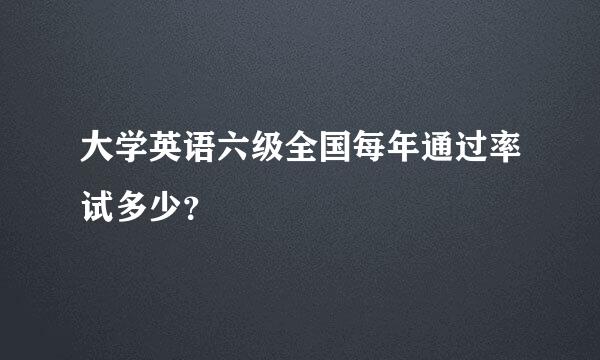 大学英语六级全国每年通过率试多少?